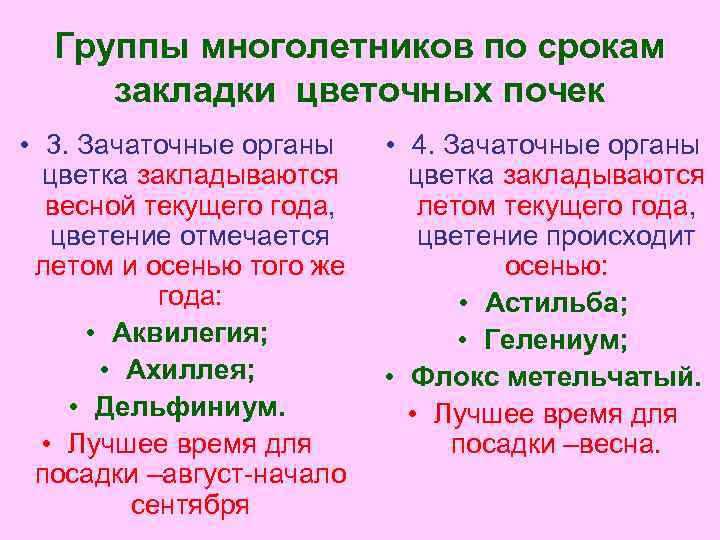 Группы многолетников по срокам закладки цветочных почек

• 3. Зачаточные органы цветка закладываются весной текущего года, цветение отмечается летом и осенью того же года:
• Аквилегия;
• Ахиллея;
• Дельфиниум.
• Лучшее время для посадки –август-начало сентября

• 4. Зачаточные органы цветка закладываются летом текущего года, цветение происходит осенью:
• Астильба;
• Гелениум;
• Флокс метельчатый.
• Лучшее время для посадки –весна.